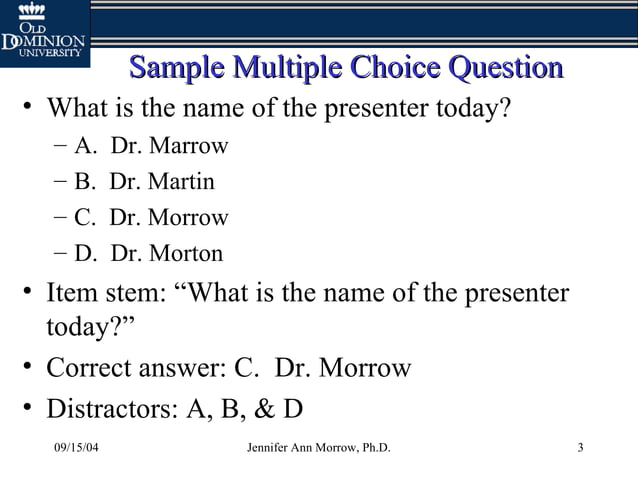 OLD DOMINION UNIVERSITY

Sample Multiple Choice Question

• What is the name of the presenter today?
– A. Dr. Marrow
– B. Dr. Martin
– C. Dr. Morrow
– D. Dr. Morton

• Item stem: “What is the name of the presenter today?”

• Correct answer: C. Dr. Morrow

• Distractors: A, B, & D

09/15/04 Jennifer Ann Morrow, Ph.D. 3